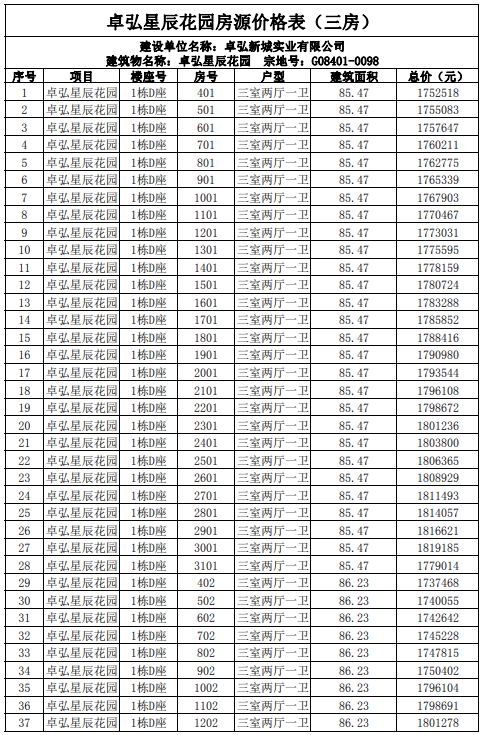 卓弘星辰花园房源价格表（三房）

建设单位名称：卓弘新城实业有限公司
建筑物名称：卓弘星辰花园 宗地号：G08401-0098

| 序号 | 项目 | 楼座号 | 房号 | 户型 | 建筑面积 | 总价（元） |
|---|---|---|---|---|---|---|
| 1 | 卓弘星辰花园 | 1栋D座 | 401 | 三室两厅一卫 | 85.47 | 1752518 |
| 2 | 卓弘星辰花园 | 1栋D座 | 501 | 三室两厅一卫 | 85.47 | 1755083 |
| 3 | 卓弘星辰花园 | 1栋D座 | 601 | 三室两厅一卫 | 85.47 | 1757647 |
| 4 | 卓弘星辰花园 | 1栋D座 | 701 | 三室两厅一卫 | 85.47 | 1760211 |
| 5 | 卓弘星辰花园 | 1栋D座 | 801 | 三室两厅一卫 | 85.47 | 1762775 |
| 6 | 卓弘星辰花园 | 1栋D座 | 901 | 三室两厅一卫 | 85.47 | 1765339 |
| 7 | 卓弘星辰花园 | 1栋D座 | 1001 | 三室两厅一卫 | 85.47 | 1767903 |
| 8 | 卓弘星辰花园 | 1栋D座 | 1101 | 三室两厅一卫 | 85.47 | 1770467 |
| 9 | 卓弘星辰花园 | 1栋D座 | 1201 | 三室两厅一卫 | 85.47 | 1773031 |
| 10 | 卓弘星辰花园 | 1栋D座 | 1301 | 三室两厅一卫 | 85.47 | 1775595 |
| 11 | 卓弘星辰花园 | 1栋D座 | 1401 | 三室两厅一卫 | 85.47 | 1778159 |
| 12 | 卓弘星辰花园 | 1栋D座 | 1501 | 三室两厅一卫 | 85.47 | 1780724 |
| 13 | 卓弘星辰花园 | 1栋D座 | 1601 | 三室两厅一卫 | 85.47 | 1783288 |
| 14 | 卓弘星辰花园 | 1栋D座 | 1701 | 三室两厅一卫 | 85.47 | 1785852 |
| 15 | 卓弘星辰花园 | 1栋D座 | 1801 | 三室两厅一卫 | 85.47 | 1788416 |
| 16 | 卓弘星辰花园 | 1栋D座 | 1901 | 三室两厅一卫 | 85.47 | 1790980 |
| 17 | 卓弘星辰花园 | 1栋D座 | 2001 | 三室两厅一卫 | 85.47 | 1793544 |
| 18 | 卓弘星辰花园 | 1栋D座 | 2101 | 三室两厅一卫 | 85.47 | 1796108 |
| 19 | 卓弘星辰花园 | 1栋D座 | 2201 | 三室两厅一卫 | 85.47 | 1798672 |
| 20 | 卓弘星辰花园 | 1栋D座 | 2301 | 三室两厅一卫 | 85.47 | 1801236 |
| 21 | 卓弘星辰花园 | 1栋D座 | 2401 | 三室两厅一卫 | 85.47 | 1803800 |
| 22 | 卓弘星辰花园 | 1栋D座 | 2501 | 三室两厅一卫 | 85.47 | 1806365 |
| 23 | 卓弘星辰花园 | 1栋D座 | 2601 | 三室两厅一卫 | 85.47 | 1808929 |
| 24 | 卓弘星辰花园 | 1栋D座 | 2701 | 三室两厅一卫 | 85.47 | 1811493 |
| 25 | 卓弘星辰花园 | 1栋D座 | 2801 | 三室两厅一卫 | 85.47 | 1814057 |
| 26 | 卓弘星辰花园 | 1栋D座 | 2901 | 三室两厅一卫 | 85.47 | 1816621 |
| 27 | 卓弘星辰花园 | 1栋D座 | 3001 | 三室两厅一卫 | 85.47 | 1819185 |
| 28 | 卓弘星辰花园 | 1栋D座 | 3101 | 三室两厅一卫 | 85.47 | 1779014 |
| 29 | 卓弘星辰花园 | 1栋D座 | 402 | 三室两厅一卫 | 86.23 | 1737468 |
| 30 | 卓弘星辰花园 | 1栋D座 | 502 | 三室两厅一卫 | 86.23 | 1740055 |
| 31 | 卓弘星辰花园 | 1栋D座 | 602 | 三室两厅一卫 | 86.23 | 1742642 |
| 32 | 卓弘星辰花园 | 1栋D座 | 702 | 三室两厅一卫 | 86.23 | 1745228 |
| 33 | 卓弘星辰花园 | 1栋D座 | 802 | 三室两厅一卫 | 86.23 | 1747815 |
| 34 | 卓弘星辰花园 | 1栋D座 | 902 | 三室两厅一卫 | 86.23 | 1750402 |
| 35 | 卓弘星辰花园 | 1栋D座 | 1002 | 三室两厅一卫 | 86.23 | 1796104 |
| 36 | 卓弘星辰花园 | 1栋D座 | 1102 | 三室两厅一卫 | 86.23 | 1798691 |
| 37 | 卓弘星辰花园 | 1栋D座 | 1202 | 三室两厅一卫 | 86.23 | 1801278 |